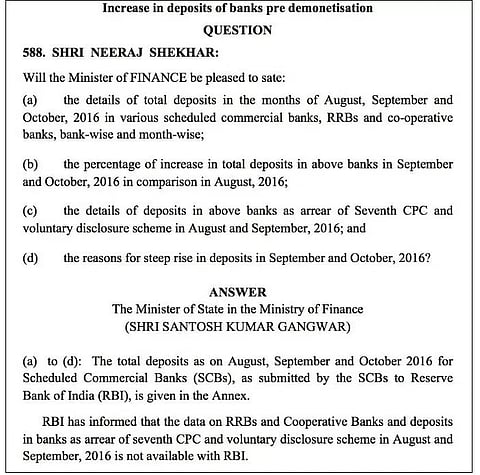 Increase in deposits of banks pre demonetisation

QUESTION

588. SHRI NEERAJ SHEKHAR:

Will the Minister of FINANCE be pleased to sate:

(a) the details of total deposits in the months of August, September and October, 2016 in various scheduled commercial banks, RRBs and co-operative banks, bank-wise and month-wise;

(b) the percentage of increase in total deposits in above banks in September and October, 2016 in comparison in August, 2016;

(c) the details of deposits in above banks as arrear of Seventh CPC and voluntary disclosure scheme in August and September, 2016; and

(d) the reasons for steep rise in deposits in September and October, 2016?

ANSWER
The Minister of State in the Ministry of Finance
(SHRI SANTOSH KUMAR GANGWAR)

(a) to (d): The total deposits as on August, September and October 2016 for Scheduled Commercial Banks (SCBs), as submitted by the SCBs to Reserve Bank of India (RBI), is given in the Annex.

RBI has informed that the data on RRBs and Cooperative Banks and deposits in banks as arrear of seventh CPC and voluntary disclosure scheme in August and September, 2016 is not available with RBI.